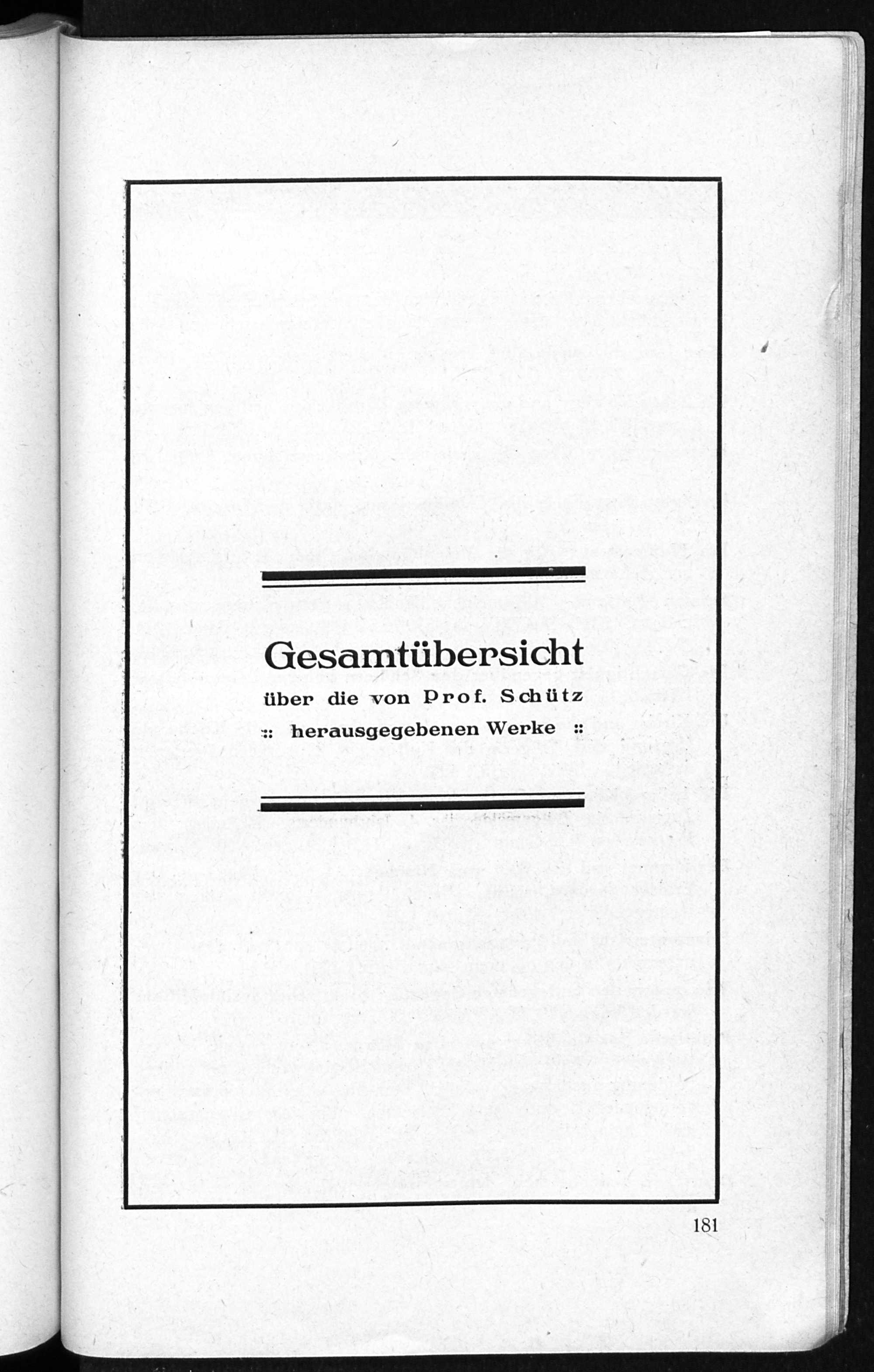 Gesamtübersicht
über die von Prof. Schütz
:: herausgegebenen Werke ::

181